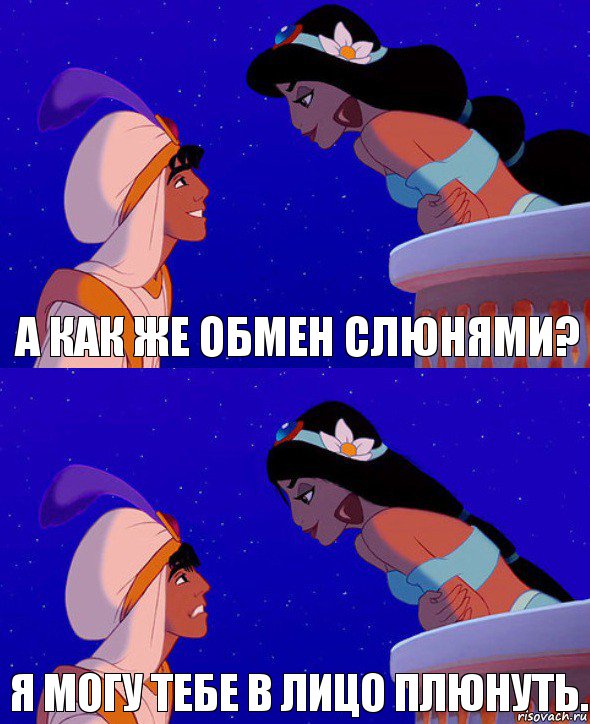 А КАК ЖЕ ОБМЕН СЛЮНЯМИ?

Я МОГУ ТЕБЕ В ЛИЦО ПЛЮНУТЬ.

risovach.ru